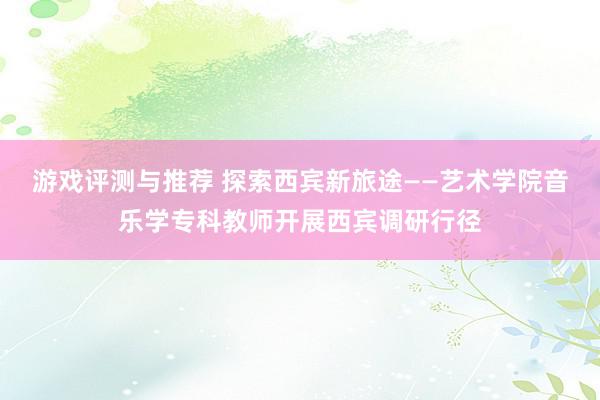 游戏评测与推荐 探索西宾新旅途——艺术学院音乐学专科教师开展西宾调研行径